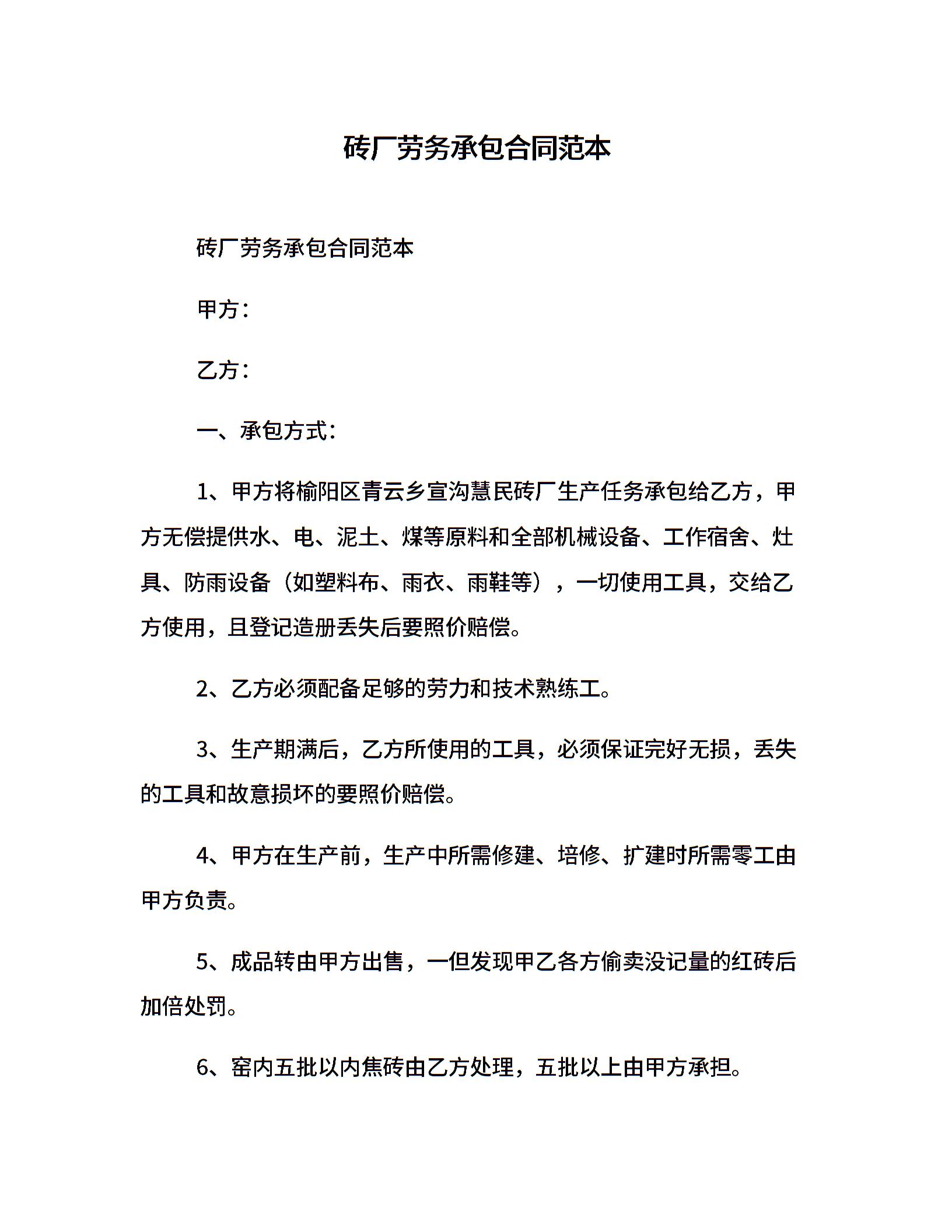 砖厂劳务承包合同范本

砖厂劳务承包合同范本

甲方：

乙方：

一、承包方式：

1、甲方将榆阳区青云乡宣沟慧民砖厂生产任务承包给乙方，甲方无偿提供水、电、泥土、煤等原料和全部机械设备、工作宿舍、灶具、防雨设备（如塑料布、雨衣、雨鞋等），一切使用工具，交给乙方使用，且登记造册丢失后要照价赔偿。

2、乙方必须配备足够的劳力和技术熟练工。

3、生产期满后，乙方所使用的工具，必须保证完好无损，丢失的工具和故意损坏的要照价赔偿。

4、甲方在生产前，生产中所需修建、培修、扩建时所需零工由甲方负责。

5、成品转由甲方出售，一但发现甲乙各方偷卖没记量的红砖后加倍处罚。

6、窑内五批以内焦砖由乙方处理，五批以上由甲方承担。